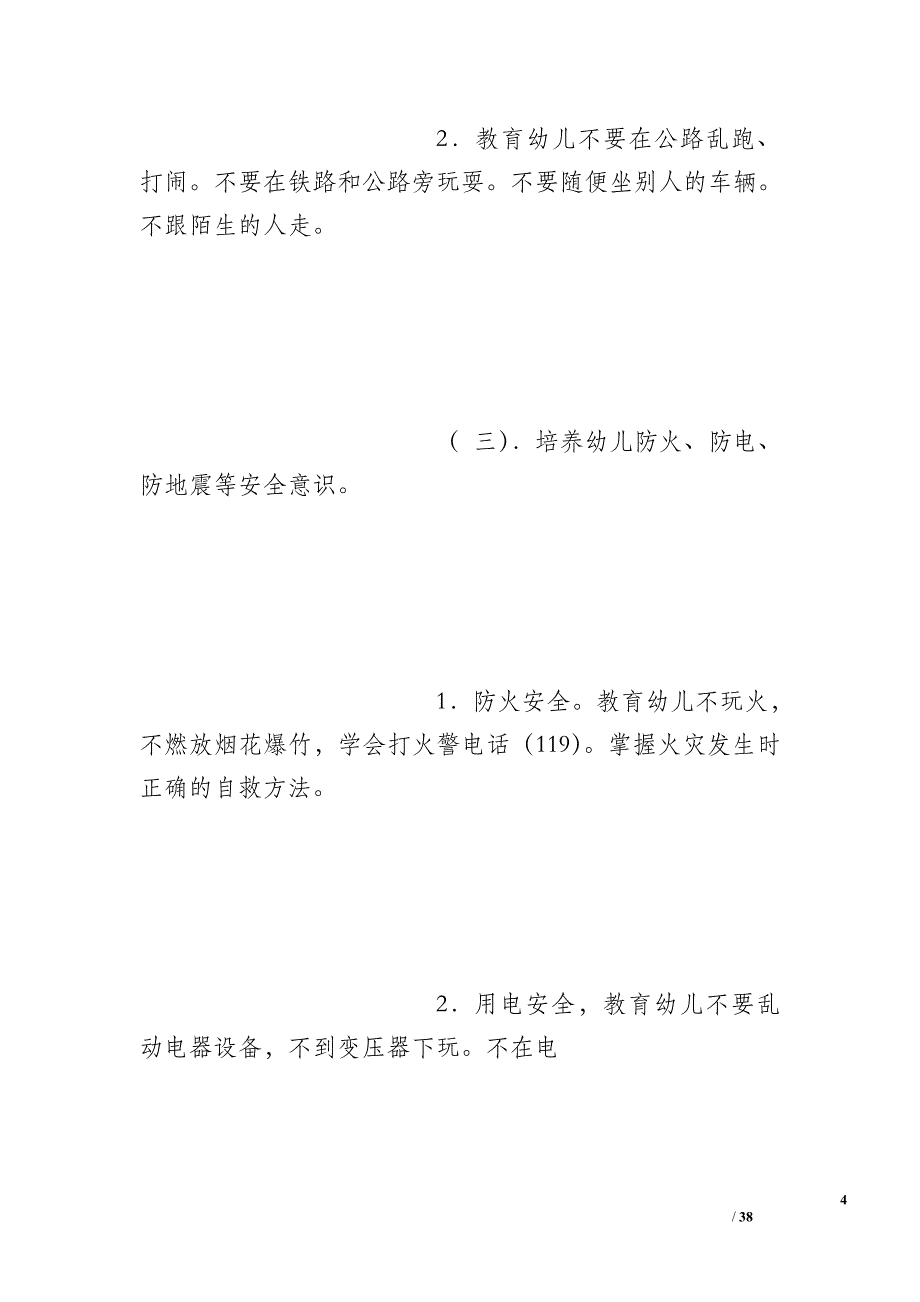 2．教育幼儿不要在公路乱跑、打闹。不要在铁路和公路旁玩耍。不要随便坐别人的车辆。不跟陌生的人走。

（三）．培养幼儿防火、防电、防地震等安全意识。

1．防火安全。教育幼儿不玩火，不燃放烟花爆竹，学会打火警电话（119）。掌握火灾发生时正确的自救方法。

2．用电安全，教育幼儿不要乱动电器设备，不到变压器下玩。不在电

4

/ 38